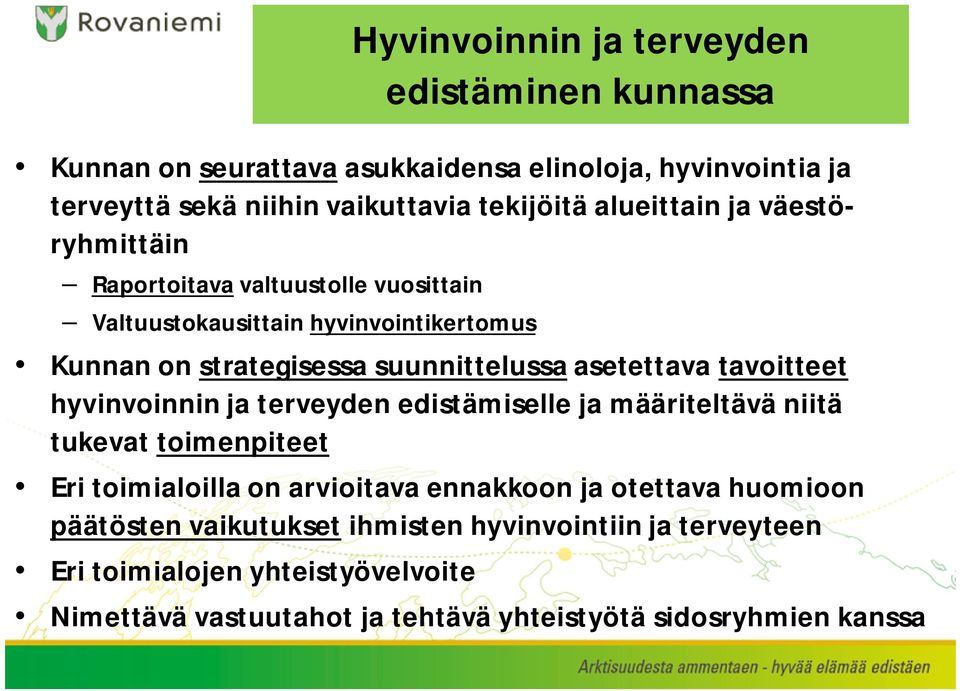 Rovaniemi

Hyvinvoinnin ja terveyden edistäminen kunnassa

• Kunnan on seurattava asukkaidensa elinoloja, hyvinvointia ja terveyttä sekä niihin vaikuttavia tekijöitä alueittain ja väestöryhmittäin
– Raportoitava valtuustolle vuosittain
– Valtuustokausittain hyvinvointikertomus
• Kunnan on strategisessa suunnittelussa asetettava tavoitteet hyvinvoinnin ja terveyden edistämiselle ja määriteltävä niitä tukevat toimenpiteet
• Eri toimialoilla on arvioitava ennakkoon ja otettava huomioon päätösten vaikutukset ihmisten hyvinvointiin ja terveyteen
• Eri toimialojen yhteistyövelvoite
• Nimettävä vastuutahot ja tehtävä yhteistyötä sidosryhmien kanssa

Arktisuudesta ammentaen - hyvää elämää edistäen